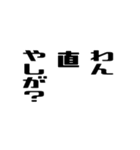 わん
直
やしが?